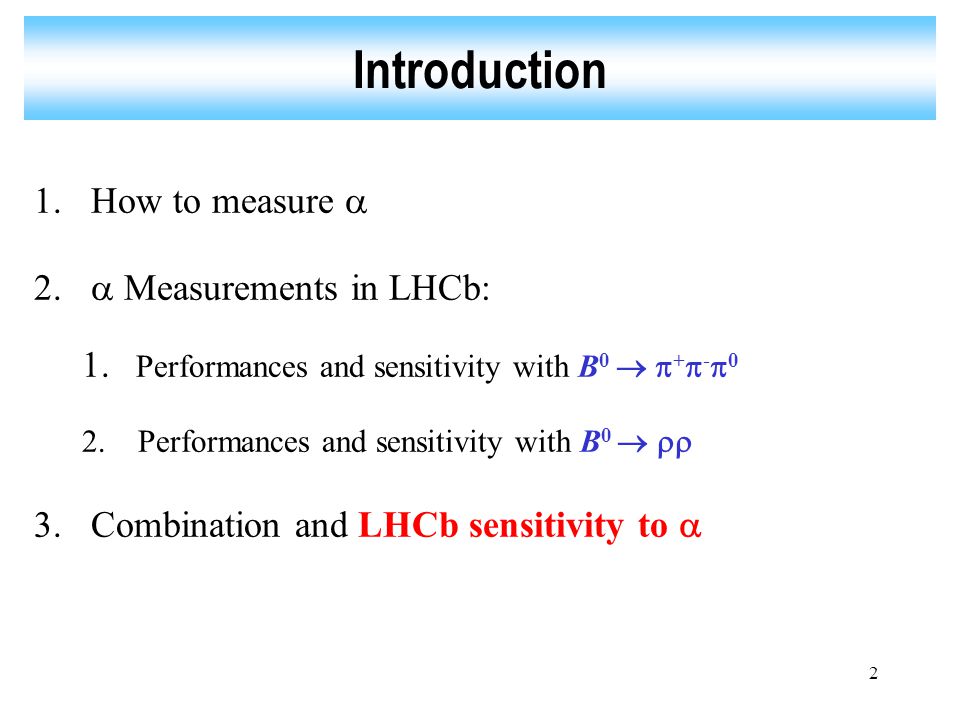 Introduction

1. How to measure $\alpha$

2. $\alpha$ Measurements in LHCb:

1. Performances and sensitivity with $B^0 \rightarrow \pi^+\pi^-\pi^0$

2. Performances and sensitivity with $B^0 \rightarrow \rho\rho$

3. Combination and LHCb sensitivity to $\alpha$

2